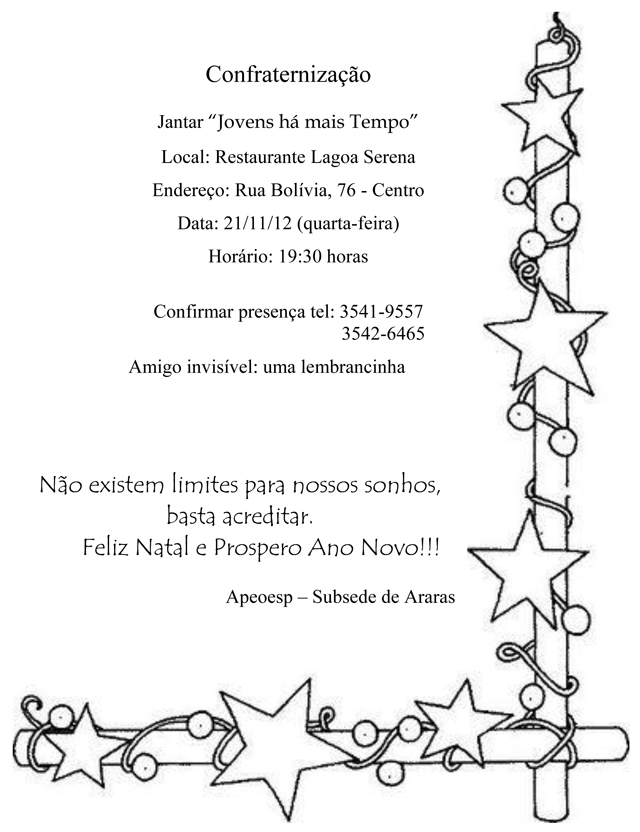 Confraternização

Jantar “Jovens há mais Tempo”

Local: Restaurante Lagoa Serena

Endereço: Rua Bolívia, 76 - Centro

Data: 21/11/12 (quarta-feira)

Horário: 19:30 horas

Confirmar presença tel: 3541-9557
3542-6465

Amigo invisível: uma lembrancinha

Não existem limites para nossos sonhos, basta acreditar.
Feliz Natal e Prospero Ano Novo!!!

Apeoesp – Subsede de Araras